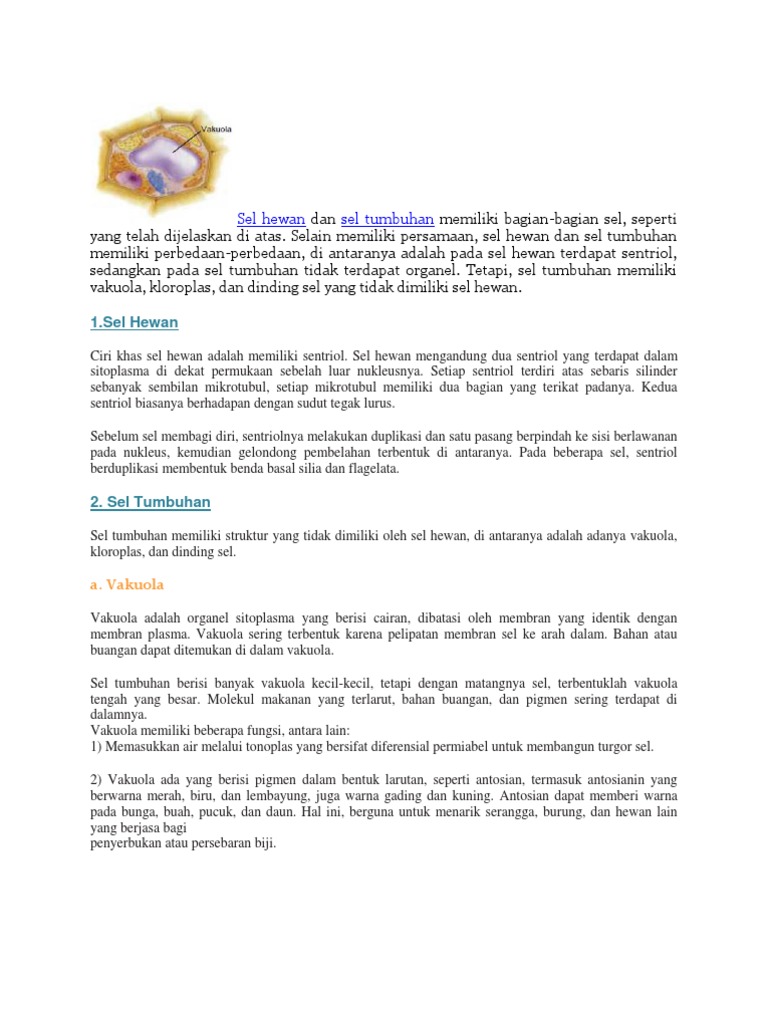 Vakuola

Sel hewan dan sel tumbuhan memiliki bagian-bagian sel, seperti yang telah dijelaskan di atas. Selain memiliki persamaan, sel hewan dan sel tumbuhan memiliki perbedaan-perbedaan, di antaranya adalah pada sel hewan terdapat sentriol, sedangkan pada sel tumbuhan tidak terdapat organel. Tetapi, sel tumbuhan memiliki vakuola, kloroplas, dan dinding sel yang tidak dimiliki sel hewan.

1.Sel Hewan

Ciri khas sel hewan adalah memiliki sentriol. Sel hewan mengandung dua sentriol yang terdapat dalam sitoplasma di dekat permukaan sebelah luar nukleusnya. Setiap sentriol terdiri atas sebaris silinder sebanyak sembilan mikrotubul, setiap mikrotubul memiliki dua bagian yang terikat padanya. Kedua sentriol biasanya berhadapan dengan sudut tegak lurus.

Sebelum sel membagi diri, sentriolnya melakukan duplikasi dan satu pasang berpindah ke sisi berlawanan pada nukleus, kemudian gelondong pembelahan terbentuk di antaranya. Pada beberapa sel, sentriol berduplikasi membentuk benda basal silia dan flagelata.

2. Sel Tumbuhan

Sel tumbuhan memiliki struktur yang tidak dimiliki oleh sel hewan, di antaranya adalah adanya vakuola, kloroplas, dan dinding sel.

a. Vakuola

Vakuola adalah organel sitoplasma yang berisi cairan, dibatasi oleh membran yang identik dengan membran plasma. Vakuola sering terbentuk karena pelipatan membran sel ke arah dalam. Bahan atau buangan dapat ditemukan di dalam vakuola.

Sel tumbuhan berisi banyak vakuola kecil-kecil, tetapi dengan matangnya sel, terbentuklah vakuola tengah yang besar. Molekul makanan yang terlarut, bahan buangan, dan pigmen sering terdapat di dalamnya.
Vakuola memiliki beberapa fungsi, antara lain:
1) Memasukkan air melalui tonoplas yang bersifat diferensial permiabel untuk membangun turgor sel.

2) Vakuola ada yang berisi pigmen dalam bentuk larutan, seperti antosian, termasuk antosianin yang berwarna merah, biru, dan lembayung, juga warna gading dan kuning. Antosian dapat memberi warna pada bunga, buah, pucuk, dan daun. Hal ini, berguna untuk menarik serangga, burung, dan hewan lain yang berjasa bagi
penyerbukan atau persebaran biji.